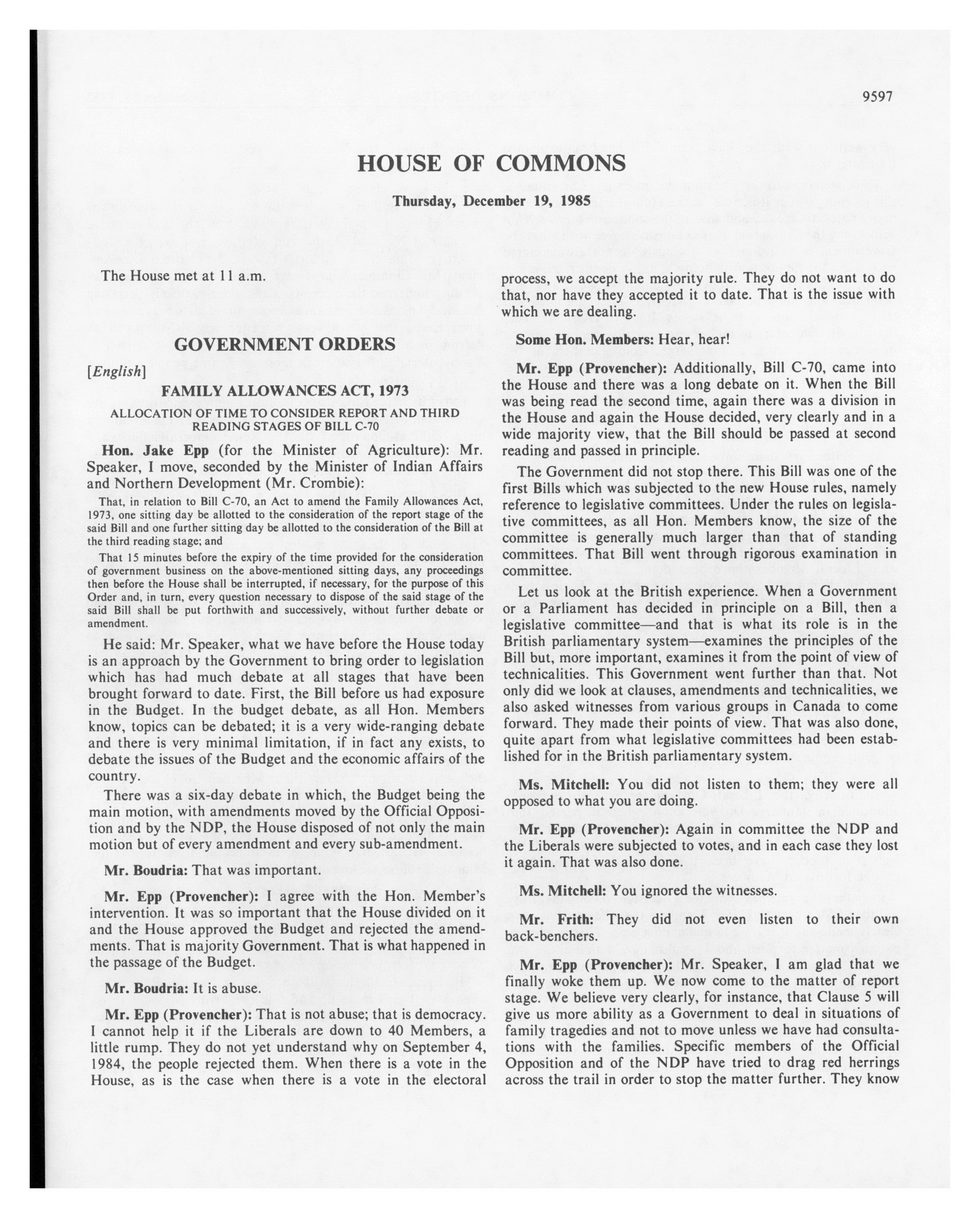 9597

HOUSE OF COMMONS

Thursday, December 19, 1985

The House met at 11 a.m.

GOVERNMENT ORDERS

[English]

FAMILY ALLOWANCES ACT, 1973

ALLOCATION OF TIME TO CONSIDER REPORT AND THIRD READING STAGES OF BILL C-70

Hon. Jake Epp (for the Minister of Agriculture): Mr. Speaker, I move, seconded by the Minister of Indian Affairs and Northern Development (Mr. Crombie):

That, in relation to Bill C-70, an Act to amend the Family Allowances Act, 1973, one sitting day be allotted to the consideration of the report stage of the said Bill and one further sitting day be allotted to the consideration of the Bill at the third reading stage; and

That 15 minutes before the expiry of the time provided for the consideration of government business on the above-mentioned sitting days, any proceedings then before the House shall be interrupted, if necessary, for the purpose of this Order and, in turn, every question necessary to dispose of the said stage of the said Bill shall be put forthwith and successively, without further debate or amendment.

He said: Mr. Speaker, what we have before the House today is an approach by the Government to bring order to legislation which has had much debate at all stages that have been brought forward to date. First, the Bill before us had exposure in the Budget. In the budget debate, as all Hon. Members know, topics can be debated; it is a very wide-ranging debate and there is very minimal limitation, if in fact any exists, to debate the issues of the Budget and the economic affairs of the country.

There was a six-day debate in which, the Budget being the main motion, with amendments moved by the Official Opposition and by the NDP, the House disposed of not only the main motion but of every amendment and every sub-amendment.

Mr. Boudria: That was important.

Mr. Epp (Provencher): I agree with the Hon. Member's intervention. It was so important that the House divided on it and the House approved the Budget and rejected the amendments. That is majority Government. That is what happened in the passage of the Budget.

Mr. Boudria: It is abuse.

Mr. Epp (Provencher): That is not abuse; that is democracy. I cannot help it if the Liberals are down to 40 Members, a little rump. They do not yet understand why on September 4, 1984, the people rejected them. When there is a vote in the House, as is the case when there is a vote in the electoral process, we accept the majority rule. They do not want to do that, nor have they accepted it to date. That is the issue with which we are dealing.

Some Hon. Members: Hear, hear!

Mr. Epp (Provencher): Additionally, Bill C-70, came into the House and there was a long debate on it. When the Bill was being read the second time, again there was a division in the House and again the House decided, very clearly and in a wide majority view, that the Bill should be passed at second reading and passed in principle.

The Government did not stop there. This Bill was one of the first Bills which was subjected to the new House rules, namely reference to legislative committees. Under the rules on legislative committees, as all Hon. Members know, the size of the committee is generally much larger than that of standing committees. That Bill went through rigorous examination in committee.

Let us look at the British experience. When a Government or a Parliament has decided in principle on a Bill, then a legislative committee—and that is what its role is in the British parliamentary system—examines the principles of the Bill but, more important, examines it from the point of view of technicalities. This Government went further than that. Not only did we look at clauses, amendments and technicalities, we also asked witnesses from various groups in Canada to come forward. They made their points of view. That was also done, quite apart from what legislative committees had been established for in the British parliamentary system.

Ms. Mitchell: You did not listen to them; they were all opposed to what you are doing.

Mr. Epp (Provencher): Again in committee the NDP and the Liberals were subjected to votes, and in each case they lost it again. That was also done.

Ms. Mitchell: You ignored the witnesses.

Mr. Frith: They did not even listen to their own back-benchers.

Mr. Epp (Provencher): Mr. Speaker, I am glad that we finally woke them up. We now come to the matter of report stage. We believe very clearly, for instance, that Clause 5 will give us more ability as a Government to deal in situations of family tragedies and not to move unless we have had consultations with the families. Specific members of the Official Opposition and of the NDP have tried to drag red herrings across the trail in order to stop the matter further. They know